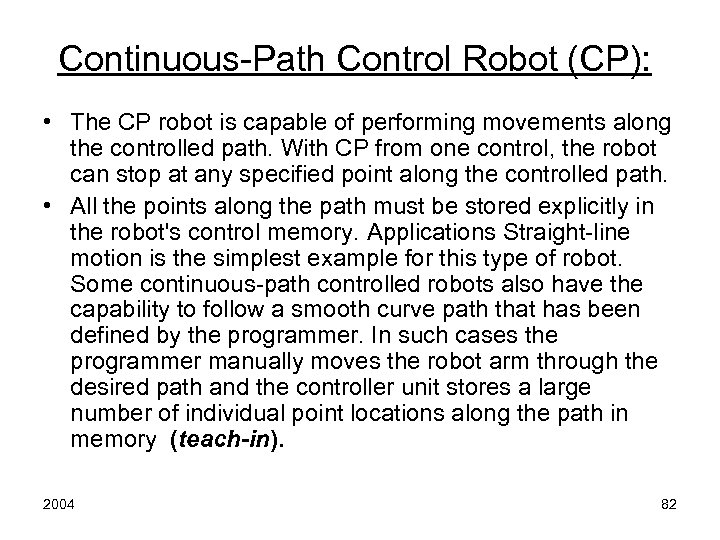 Continuous-Path Control Robot (CP):

• The CP robot is capable of performing movements along the controlled path. With CP from one control, the robot can stop at any specified point along the controlled path.

• All the points along the path must be stored explicitly in the robot's control memory. Applications Straight-line motion is the simplest example for this type of robot. Some continuous-path controlled robots also have the capability to follow a smooth curve path that has been defined by the programmer. In such cases the programmer manually moves the robot arm through the desired path and the controller unit stores a large number of individual point locations along the path in memory (teach-in).

2004

82